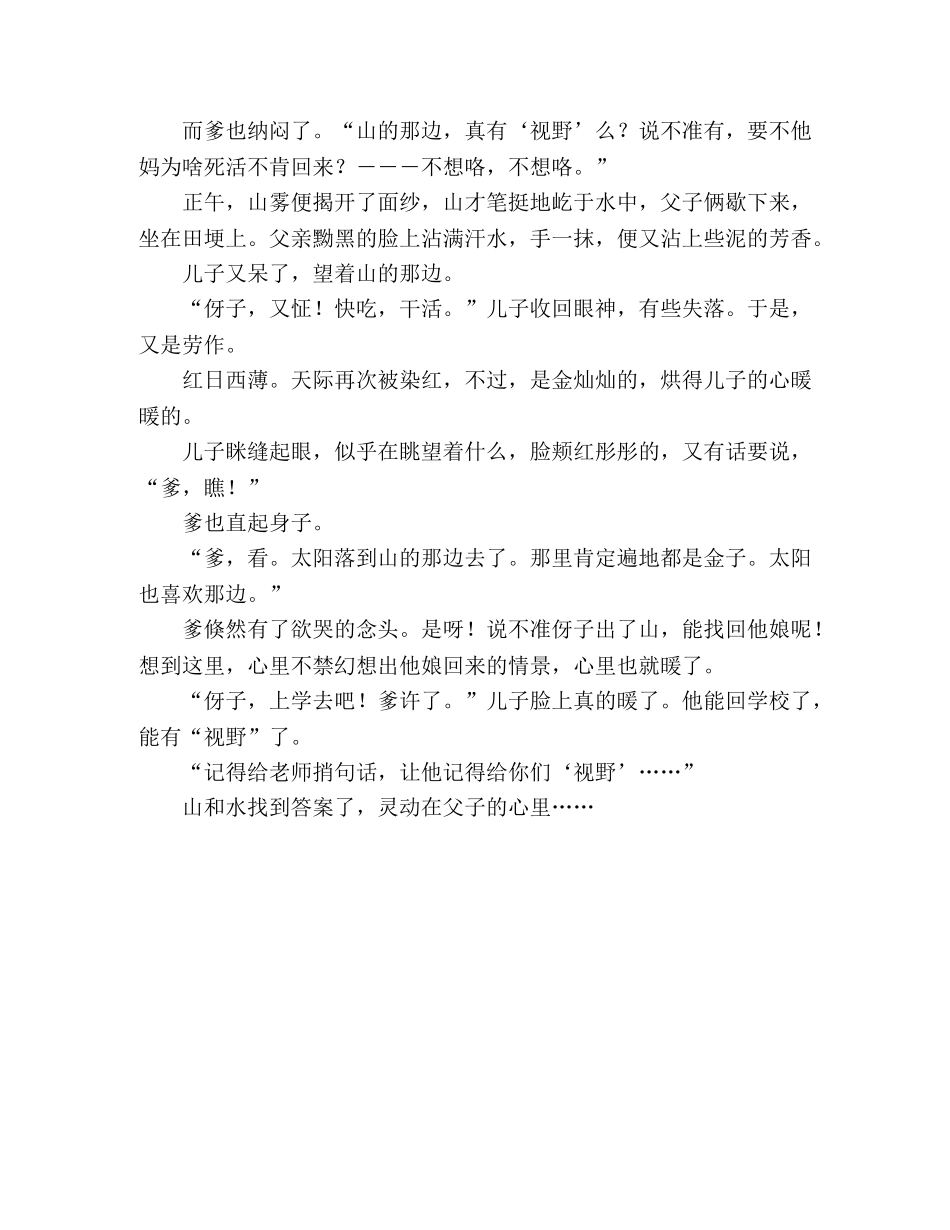 而爹也纳闷了。“山的那边，真有‘视野’么？说不准有，要不他妈为啥死活不肯回来？———不想咯，不想咯。”

正午，山雾便揭开了面纱，山才笔挺地屹于水中，父子俩歇下来，坐在田埂上。父亲黝黑的脸上沾满汗水，手一抹，便又沾上些泥的芳香。

儿子又呆了，望着山的那边。

“伢子，又怔！快吃，干活。”儿子收回眼神，有些失落。于是，又是劳作。

红日西薄。天际再次被染红，不过，是金灿灿的，烘得儿子的心暖暖的。

儿子眯缝起眼，似乎在眺望着什么，脸颊红彤彤的，又有话要说，“爹，瞧！”

爹也直起身子。

“爹，看。太阳落到山的那边去了。那里肯定遍地都是金子。太阳也喜欢那边。”

爹倏然有了欲哭的念头。是呀！说不准伢子出了山，能找回他娘呢！想到这里，心里不禁幻想出他娘回来的情景，心里也就暖了。

“伢子，上学去吧！爹许了。”儿子脸上真的暖了。他能回学校了，能有“视野”了。

“记得给老师捎句话，让他记得给你们‘视野’……”

山和水找到答案了，灵动在父子的心里……